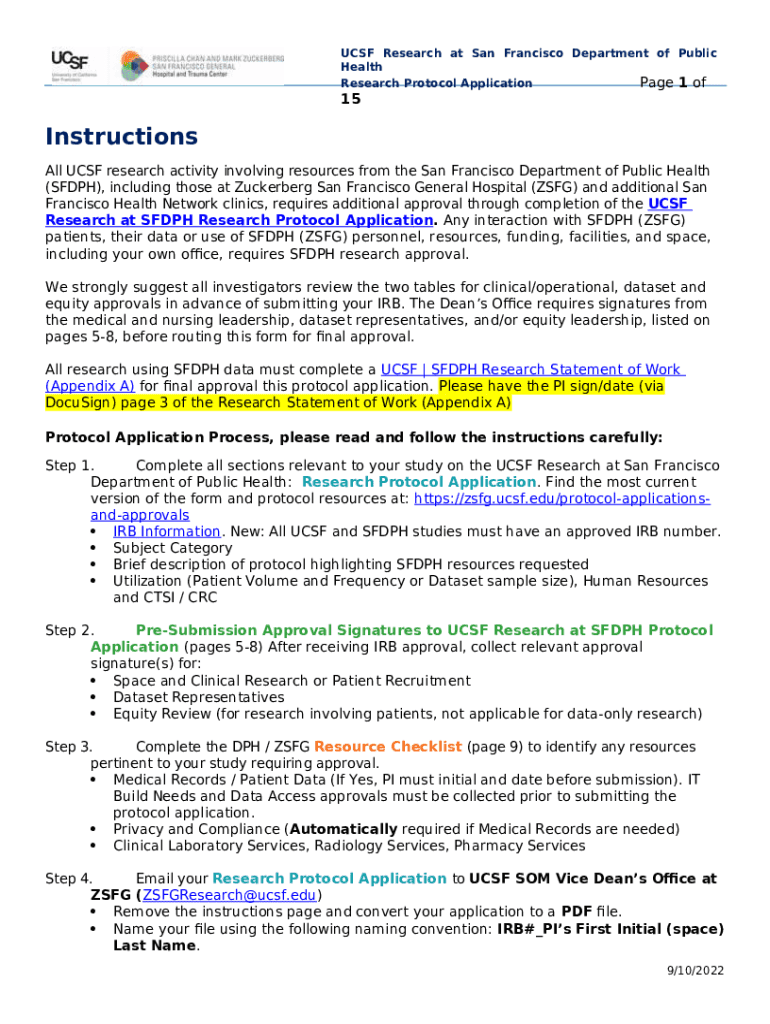 UCSF University of California San Francisco

PRISCILLA CHAN AND MARK ZUCKERBERG SAN FRANCISCO GENERAL Hospital and Trauma Center

UCSF Research at San Francisco Department of Public Health
Research Protocol Application Page 1 of 15

Instructions

All UCSF research activity involving resources from the San Francisco Department of Public Health (SFDPH), including those at Zuckerberg San Francisco General Hospital (ZSFG) and additional San Francisco Health Network clinics, requires additional approval through completion of the UCSF Research at SFDPH Research Protocol Application. Any interaction with SFDPH (ZSFG) patients, their data or use of SFDPH (ZSFG) personnel, resources, funding, facilities, and space, including your own office, requires SFDPH research approval.

We strongly suggest all investigators review the two tables for clinical/operational, dataset and equity approvals in advance of submitting your IRB. The Dean's Office requires signatures from the medical and nursing leadership, dataset representatives, and/or equity leadership, listed on pages 5-8, before routing this form for final approval.

All research using SFDPH data must complete a UCSF | SFDPH Research Statement of Work (Appendix A) for final approval this protocol application. Please have the PI sign/date (via DocuSign) page 3 of the Research Statement of Work (Appendix A)

Protocol Application Process, please read and follow the instructions carefully:

Step 1. Complete all sections relevant to your study on the UCSF Research at San Francisco Department of Public Health: Research Protocol Application. Find the most current version of the form and protocol resources at: https://zsfg.ucsf.edu/protocol-applications-and-approvals
• IRB Information. New: All UCSF and SFDPH studies must have an approved IRB number.
• Subject Category
• Brief description of protocol highlighting SFDPH resources requested
• Utilization (Patient Volume and Frequency or Dataset sample size), Human Resources and CTSI / CRC

Step 2. Pre-Submission Approval Signatures to UCSF Research at SFDPH Protocol Application (pages 5-8) After receiving IRB approval, collect relevant approval signature(s) for:
• Space and Clinical Research or Patient Recruitment
• Dataset Representatives
• Equity Review (for research involving patients, not applicable for data-only research)

Step 3. Complete the DPH / ZSFG Resource Checklist (page 9) to identify any resources pertinent to your study requiring approval.
• Medical Records / Patient Data (If Yes, PI must initial and date before submission). IT Build Needs and Data Access approvals must be collected prior to submitting the protocol application.
• Privacy and Compliance (Automatically required if Medical Records are needed)
• Clinical Laboratory Services, Radiology Services, Pharmacy Services

Step 4. Email your Research Protocol Application to UCSF SOM Vice Dean's Office at ZSFG (ZSFGResearch@ucsf.edu)
• Remove the instructions page and convert your application to a PDF file.
• Name your file using the following naming convention: IRB#_PI's First Initial (space) Last Name.

9/10/2022